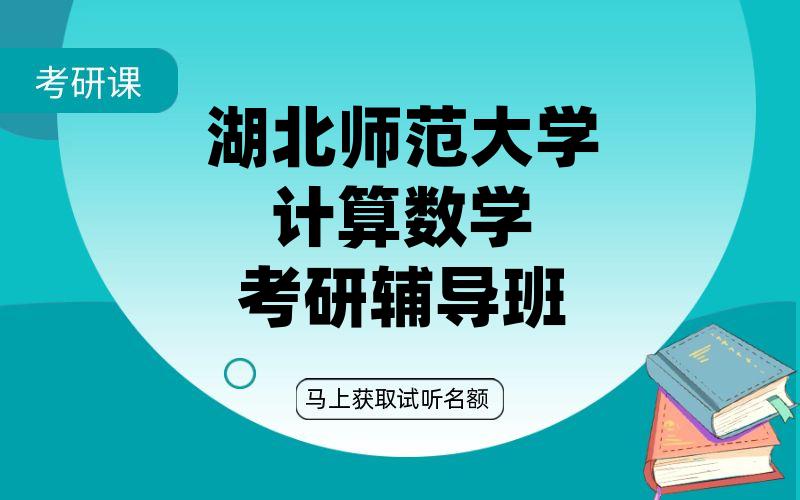 考研课

湖北师范大学
计算数学
考研辅导班

马上获取试听名额